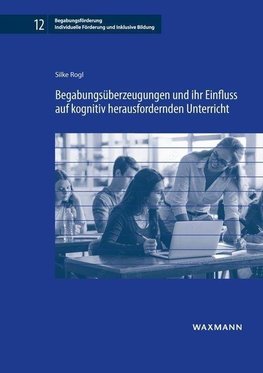 12

Begabungsförderung
Individuelle Förderung und Inklusive Bildung

Silke Rogl

Begabungsüberzeugungen und ihr Einfluss auf kognitiv herausfordernden Unterricht

WAXMANN